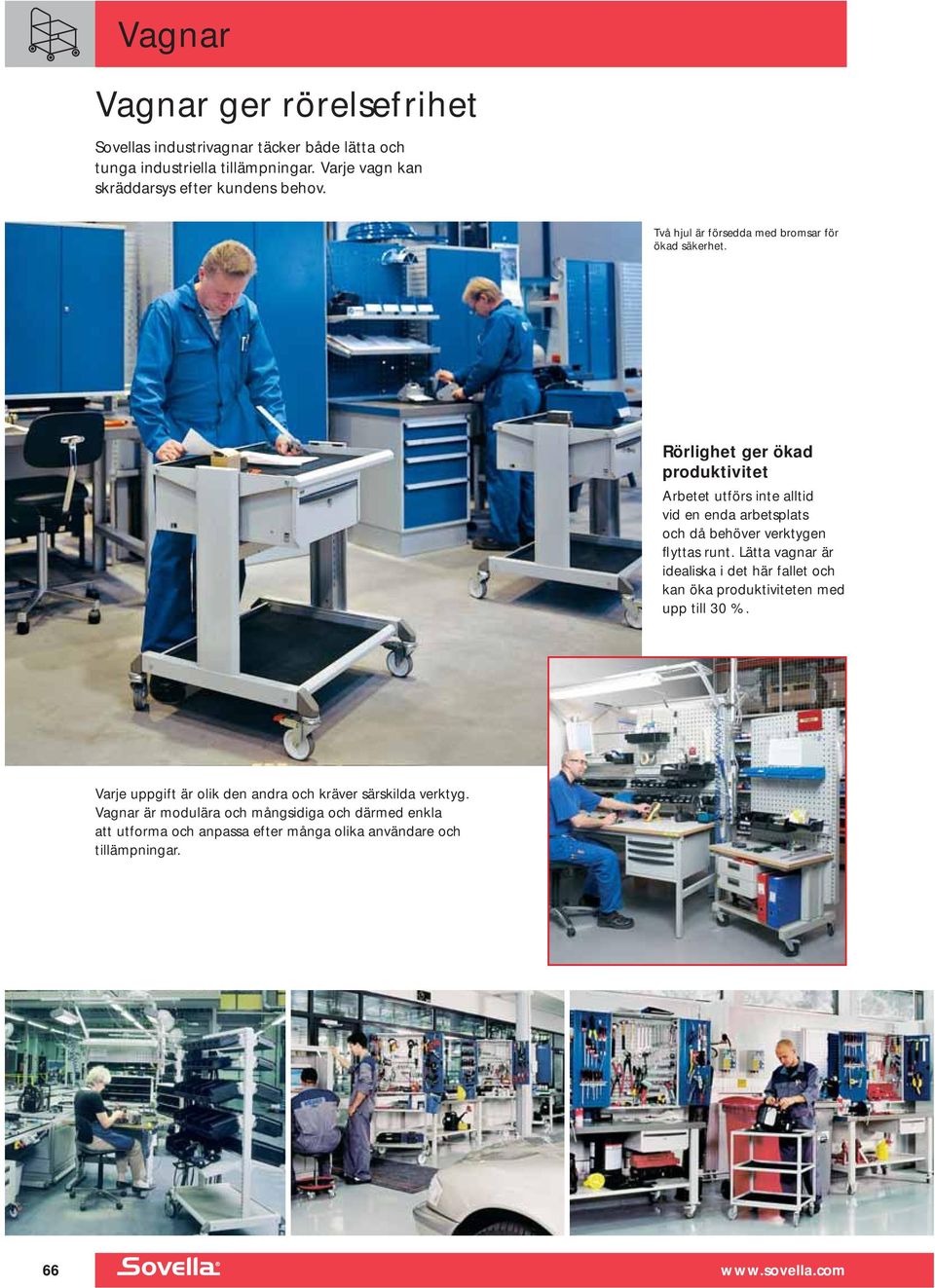 Vagnar

Vagnar ger rörelsefrihet

Sovellas industrivagnar täcker både lätta och tunga industriella tillämpningar. Varje vagn kan skräddarsys efter kundens behov.

Två hjul är försedda med bromsar för ökad säkerhet.

Rörlighet ger ökad produktivitet

Arbetet utförs inte alltid vid en enda arbetsplats och då behöver verktygen flyttas runt. Lätta vagnar är idealiska i det här fallet och kan öka produktiviteten med upp till 30 %.

Varje uppgift är olik den andra och kräver särskilda verktyg. Vagnar är modulära och mångsidiga och därmed enkla att utforma och anpassa efter många olika användare och tillämpningar.

66

Sovella

www.sovella.com